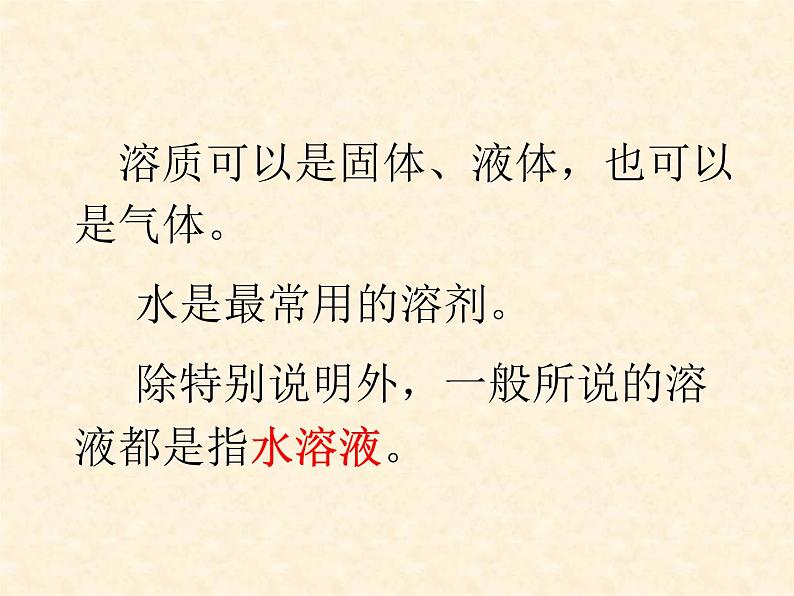 溶质可以是固体、液体，也可以是气体。

水是最常用的溶剂。

除特别说明外，一般所说的溶液都是指水溶液。